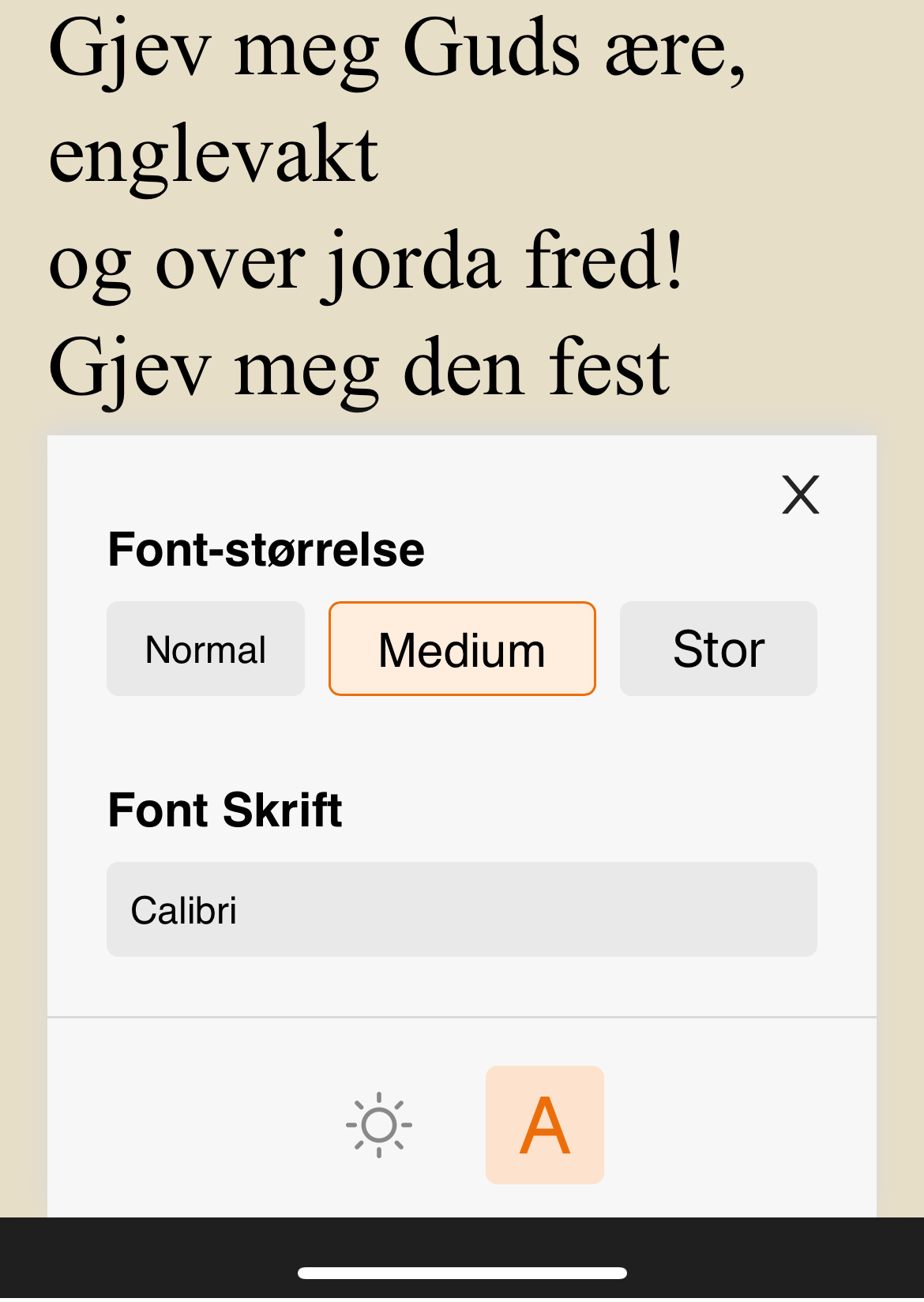 Gjev meg Guds ære,
englevakt
og over jorda fred!
Gjev meg den fest

X

Font-størrelse

Normal
Medium
Stor

Font Skrift

Calibri

A